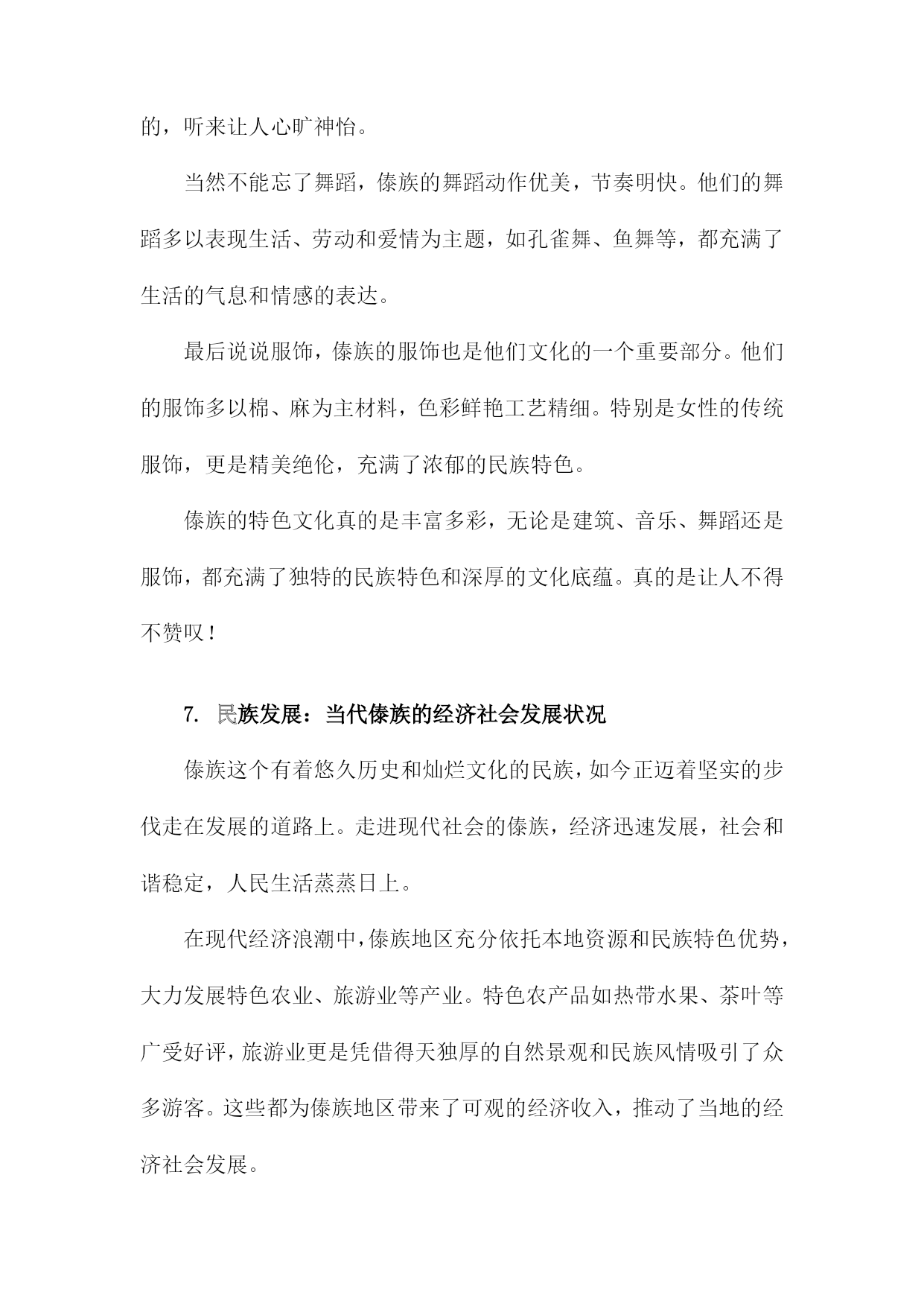 的，听来让人心旷神怡。

当然不能忘了舞蹈，傣族的舞蹈动作优美，节奏明快。他们的舞蹈多以表现生活、劳动和爱情为主题，如孔雀舞、鱼舞等，都充满了生活的气息和情感的表达。

最后说说服饰，傣族的服饰也是他们文化的一个重要部分。他们的服饰多以棉、麻为主材料，色彩鲜艳工艺精细。特别是女性的传统服饰，更是精美绝伦，充满了浓郁的民族特色。

傣族的特色文化真的是丰富多彩，无论是建筑、音乐、舞蹈还是服饰，都充满了独特的民族特色和深厚的文化底蕴。真的是让人不得不赞叹！

7. 民族发展：当代傣族的经济社会发展状况

傣族这个有着悠久历史和灿烂文化的民族，如今正迈着坚实的步伐走在发展的道路上。走进现代社会的傣族，经济迅速发展，社会和谐稳定，人民生活蒸蒸日上。

在现代经济浪潮中，傣族地区充分依托本地资源和民族特色优势，大力发展特色农业、旅游业等产业。特色农产品如热带水果、茶叶等广受好评，旅游业更是凭借得天独厚的自然景观和民族风情吸引了众多游客。这些都为傣族地区带来了可观的经济收入，推动了当地的经济社会发展。